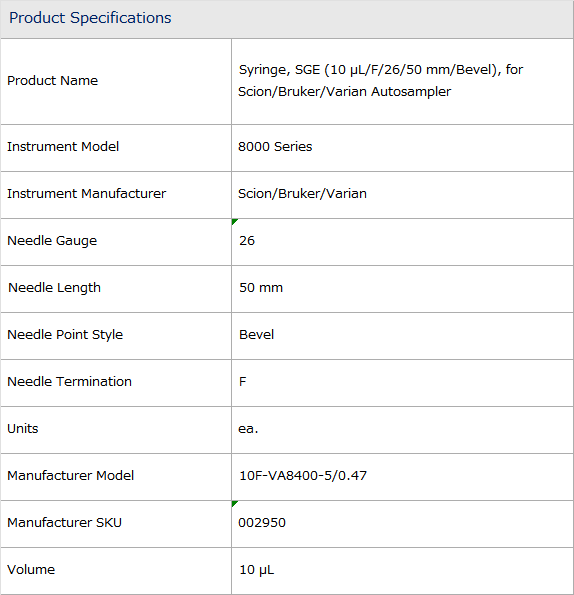 Product Specifications

| | |
|---|---|
| Product Name | Syringe, SGE (10 µL/F/26/50 mm/Bevel), for Scion/Bruker/Varian Autosampler |
| Instrument Model | 8000 Series |
| Instrument Manufacturer | Scion/Bruker/Varian |
| Needle Gauge | 26 |
| Needle Length | 50 mm |
| Needle Point Style | Bevel |
| Needle Termination | F |
| Units | ea. |
| Manufacturer Model | 10F-VA8400-5/0.47 |
| Manufacturer SKU | 002950 |
| Volume | 10 µL |